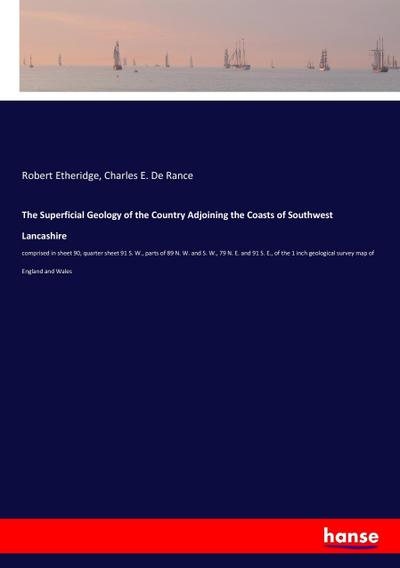 Robert Etheridge, Charles E. De Rance

The Superficial Geology of the Country Adjoining the Coasts of Southwest Lancashire

comprised in sheet 90, quarter sheet 91 S. W., parts of 89 N. W. and S. W., 79 N. E. and 91 S. E., of the 1 inch geological survey map of England and Wales

hanse